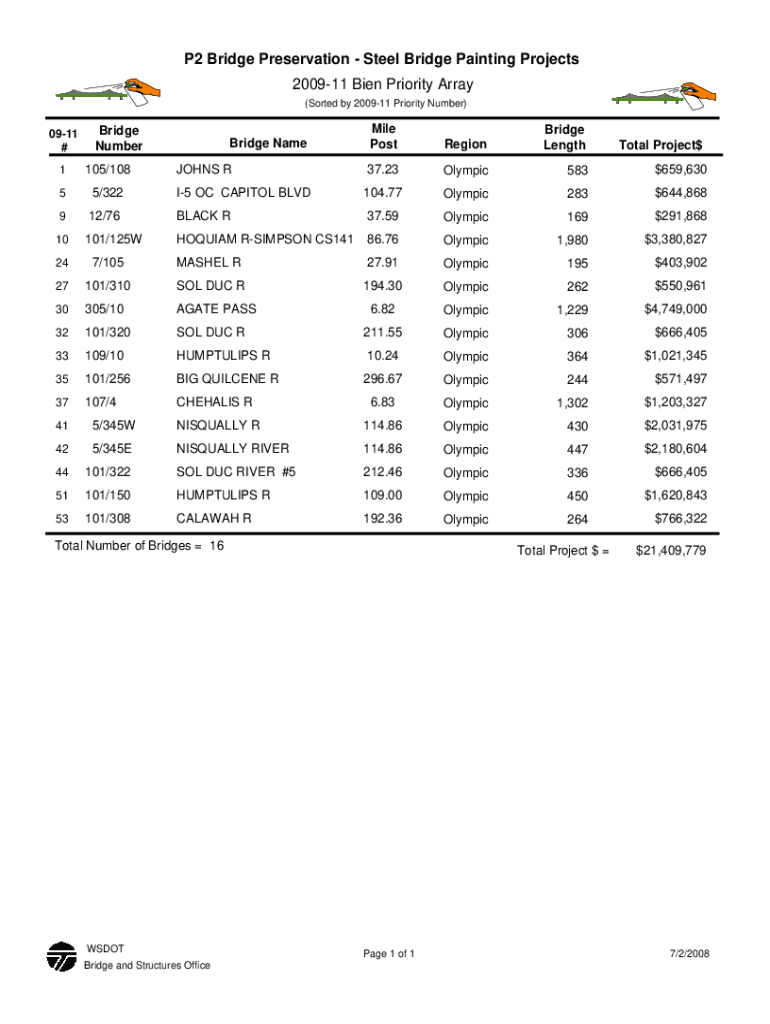 P2 Bridge Preservation - Steel Bridge Painting Projects

2009-11 Bien Priority Array

(Sorted by 2009-11 Priority Number)

| 09-11 # | Bridge Number | Bridge Name | Mile Post | Region | Bridge Length | Total Project$ |
|---|---|---|---|---|---|---|
| 1 | 105/108 | JOHNS R | 37.23 | Olympic | 583 | $659,630 |
| 5 | 5/322 | I-5 OC CAPITOL BLVD | 104.77 | Olympic | 283 | $644,868 |
| 9 | 12/76 | BLACK R | 37.59 | Olympic | 169 | $291,868 |
| 10 | 101/125W | HOQUIAM R-SIMPSON CS141 | 86.76 | Olympic | 1,980 | $3,380,827 |
| 24 | 7/105 | MASHEL R | 27.91 | Olympic | 195 | $403,902 |
| 27 | 101/310 | SOL DUC R | 194.30 | Olympic | 262 | $550,961 |
| 30 | 305/10 | AGATE PASS | 6.82 | Olympic | 1,229 | $4,749,000 |
| 32 | 101/320 | SOL DUC R | 211.55 | Olympic | 306 | $666,405 |
| 33 | 109/10 | HUMPTULIPS R | 10.24 | Olympic | 364 | $1,021,345 |
| 35 | 101/256 | BIG QUILCENE R | 296.67 | Olympic | 244 | $571,497 |
| 37 | 107/4 | CHEHALIS R | 6.83 | Olympic | 1,302 | $1,203,327 |
| 41 | 5/345W | NISQUALLY R | 114.86 | Olympic | 430 | $2,031,975 |
| 42 | 5/345E | NISQUALLY RIVER | 114.86 | Olympic | 447 | $2,180,604 |
| 44 | 101/322 | SOL DUC RIVER #5 | 212.46 | Olympic | 336 | $666,405 |
| 51 | 101/150 | HUMPTULIPS R | 109.00 | Olympic | 450 | $1,620,843 |
| 53 | 101/308 | CALAWAH R | 192.36 | Olympic | 264 | $766,322 |

Total Number of Bridges = 16

Total Project $ = $21,409,779

WSDOT
Bridge and Structures Office

Page 1 of 1

7/2/2008